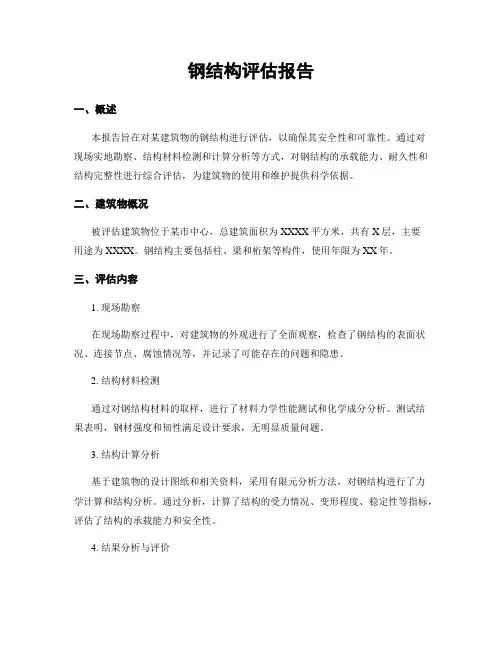 钢结构评估报告

一、概述

本报告旨在对某建筑物的钢结构进行评估，以确保其安全性和可靠性。通过对现场实地勘察、结构材料检测和计算分析等方式，对钢结构的承载能力、耐久性和结构完整性进行综合评估，为建筑物的使用和维护提供科学依据。

二、建筑物概况

被评估建筑物位于某市中心，总建筑面积为XXXX平方米，共有X层，主要用途为XXXX。钢结构主要包括柱、梁和桁架等构件，使用年限为XX年。

三、评估内容

1. 现场勘察

在现场勘察过程中，对建筑物的外观进行了全面观察，检查了钢结构的表面状况、连接节点、腐蚀情况等，并记录了可能存在的问题和隐患。

2. 结构材料检测

通过对钢结构材料的取样，进行了材料力学性能测试和化学成分分析。测试结果表明，钢材强度和韧性满足设计要求，无明显质量问题。

3. 结构计算分析

基于建筑物的设计图纸和相关资料，采用有限元分析方法，对钢结构进行了力学计算和结构分析。通过分析，计算了结构的受力情况、变形程度、稳定性等指标，评估了结构的承载能力和安全性。

4. 结果分析与评价